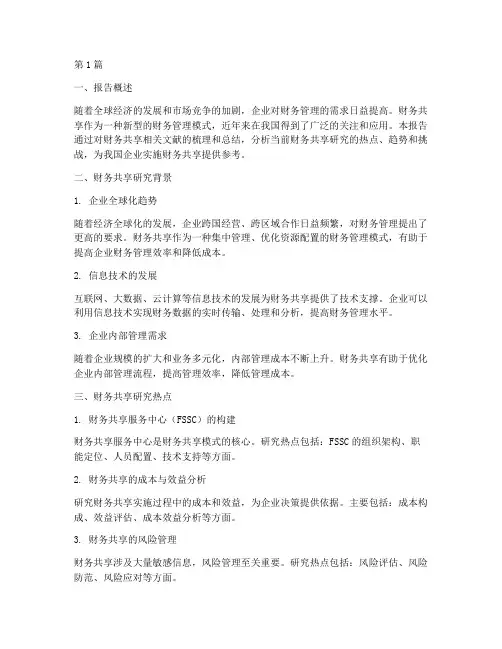 第1篇

一、报告概述

随着全球经济的发展和市场竞争的加剧，企业对财务管理的需求日益提高。财务共享作为一种新型的财务管理模式，近年来在我国得到了广泛的关注和应用。本报告通过对财务共享相关文献的梳理和总结，分析当前财务共享研究的热点、趋势和挑战，为我国企业实施财务共享提供参考。

二、财务共享研究背景

1. 企业全球化趋势

随着经济全球化的发展，企业跨国经营、跨区域合作日益频繁，对财务管理提出了更高的要求。财务共享作为一种集中管理、优化资源配置的财务管理模式，有助于提高企业财务管理效率和降低成本。

2. 信息技术的发展

互联网、大数据、云计算等信息技术的发展为财务共享提供了技术支撑。企业可以利用信息技术实现财务数据的实时传输、处理和分析，提高财务管理水平。

3. 企业内部管理需求

随着企业规模的扩大和业务多元化，内部管理成本不断上升。财务共享有助于优化企业内部管理流程，提高管理效率，降低管理成本。

三、财务共享研究热点

1. 财务共享服务中心（FSSC）的构建

财务共享服务中心是财务共享模式的核心。研究热点包括：FSSC的组织架构、职能定位、人员配置、技术支持等方面。

2. 财务共享的成本与效益分析

研究财务共享实施过程中的成本和效益，为企业决策提供依据。主要包括：成本构成、效益评估、成本效益分析等方面。

3. 财务共享的风险管理

财务共享涉及大量敏感信息，风险管理至关重要。研究热点包括：风险评估、风险防范、风险应对等方面。